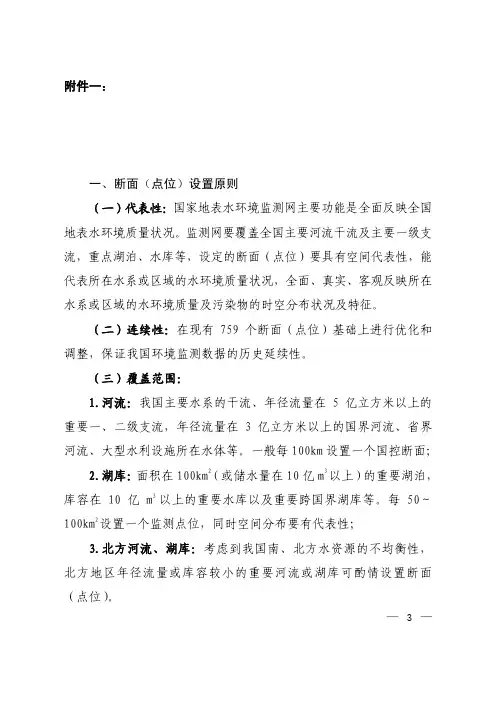 附件一：

一、断面（点位）设置原则

（一）代表性：国家地表水环境监测网主要功能是全面反映全国地表水环境质量状况。监测网要覆盖全国主要河流干流及主要一级支流，重点湖泊、水库等，设定的断面（点位）要具有空间代表性，能代表所在水系或区域的水环境质量状况，全面、真实、客观反映所在水系或区域的水环境质量及污染物的时空分布状况及特征。

（二）连续性：在现有 759 个断面（点位）基础上进行优化和调整，保证我国环境监测数据的历史延续性。

（三）覆盖范围：

1. 河流：我国主要水系的干流、年径流量在 5 亿立方米以上的重要一、二级支流，年径流量在 3 亿立方米以上的国界河流、省界河流、大型水利设施所在水体等。一般每 100km 设置一个国控断面；

2. 湖库：面积在 $100km^2$（或储水量在 10 亿 $m^3$ 以上）的重要湖泊，库容在 10 亿 $m^3$ 以上的重要水库以及重要跨国界湖库等。每 50～$100km^2$ 设置一个监测点位，同时空间分布要有代表性；

3. 北方河流、湖库：考虑到我国南、北方水资源的不均衡性，北方地区年径流量或库容较小的重要河流或湖库可酌情设置断面（点位）。

— 3 —